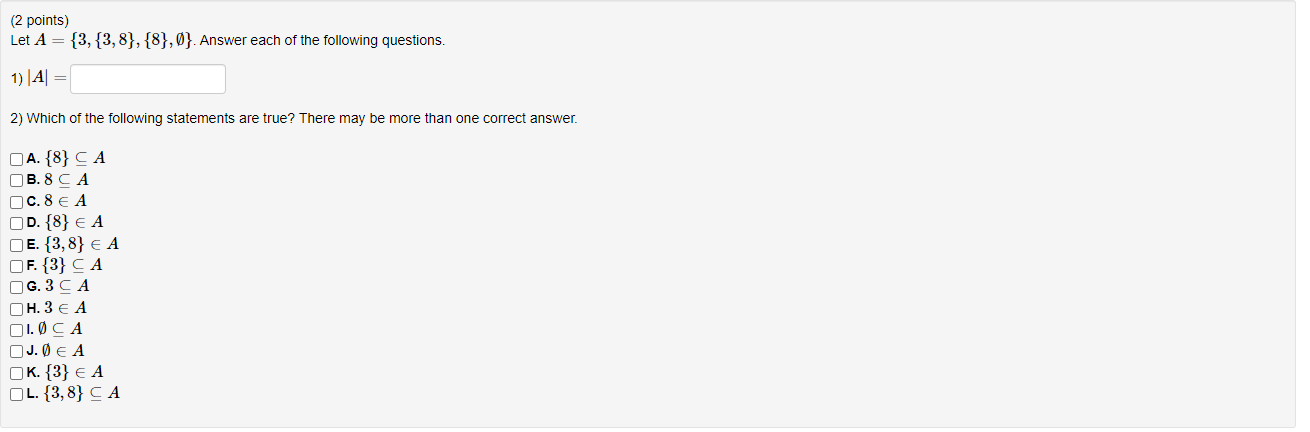 (2 points)
Let $A = \{3, \{3, 8\}, \{8\}, \emptyset\}$. Answer each of the following questions.

1) $|A| =$

2) Which of the following statements are true? There may be more than one correct answer.

A. $\{8\} \subseteq A$
B. $8 \subseteq A$
C. $8 \in A$
D. $\{8\} \in A$
E. $\{3, 8\} \in A$
F. $\{3\} \subseteq A$
G. $3 \subseteq A$
H. $3 \in A$
I. $\emptyset \subseteq A$
J. $\emptyset \in A$
K. $\{3\} \in A$
L. $\{3, 8\} \subseteq A$